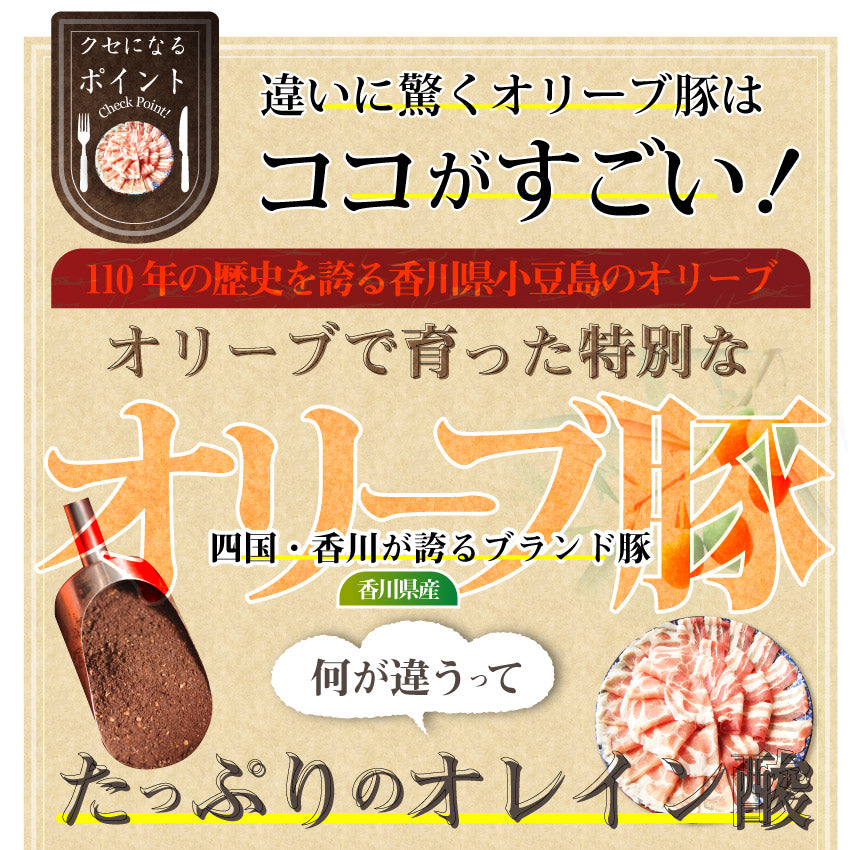 クセになる
ポイント
Check Point!

違いに驚くオリーブ豚は
ココがすごい！

110年の歴史を誇る香川県小豆島のオリーブ

オリーブで育った特別な
オリーブ豚
四国・香川が誇るブランド豚
香川県産

何が違うって

たっぷりのオレイン酸